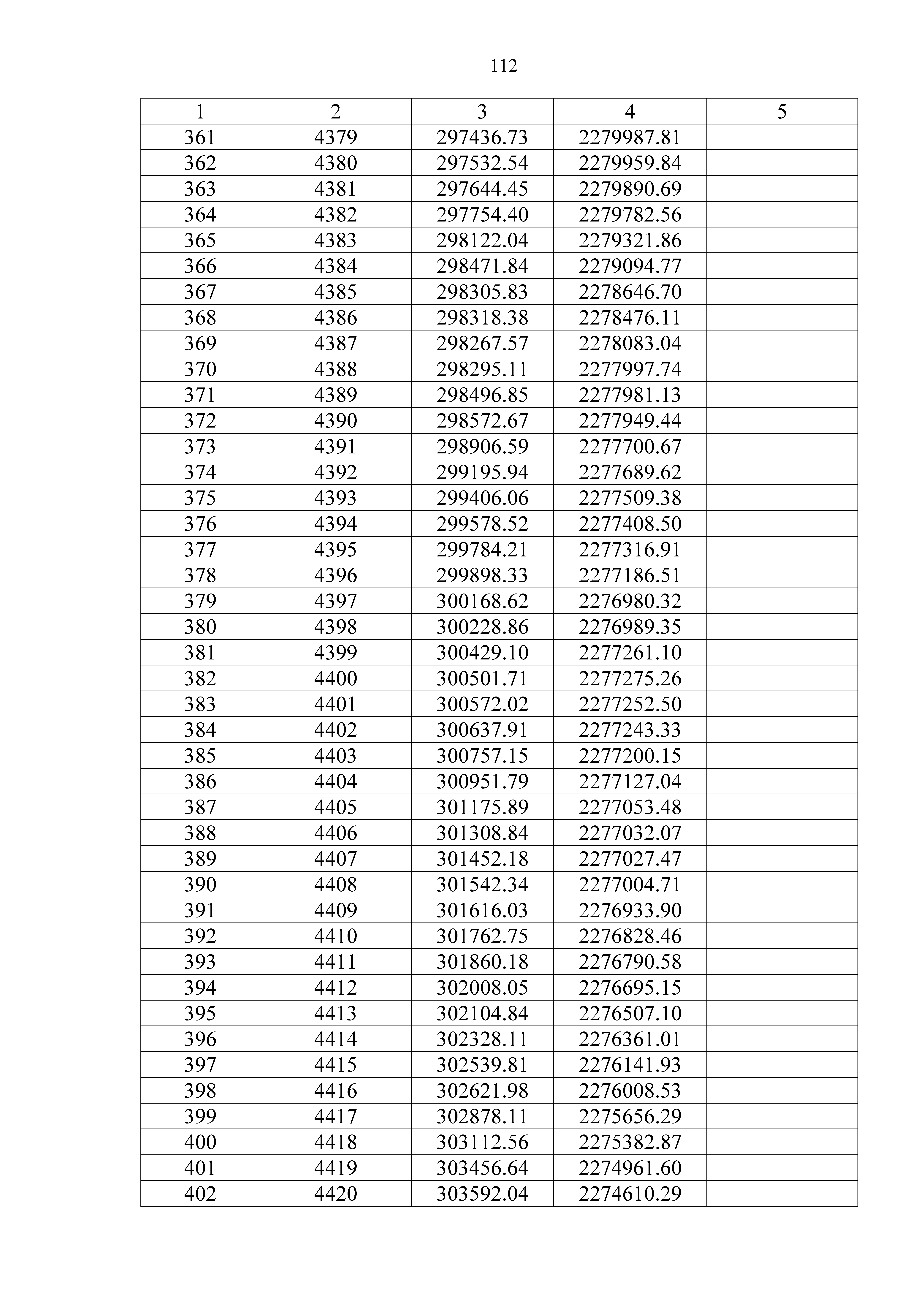 112

| 1 | 2 | 3 | 4 | 5 |
|---|---|---|---|---|
| 361 | 4379 | 297436.73 | 2279987.81 | |
| 362 | 4380 | 297532.54 | 2279959.84 | |
| 363 | 4381 | 297644.45 | 2279890.69 | |
| 364 | 4382 | 297754.40 | 2279782.56 | |
| 365 | 4383 | 298122.04 | 2279321.86 | |
| 366 | 4384 | 298471.84 | 2279094.77 | |
| 367 | 4385 | 298305.83 | 2278646.70 | |
| 368 | 4386 | 298318.38 | 2278476.11 | |
| 369 | 4387 | 298267.57 | 2278083.04 | |
| 370 | 4388 | 298295.11 | 2277997.74 | |
| 371 | 4389 | 298496.85 | 2277981.13 | |
| 372 | 4390 | 298572.67 | 2277949.44 | |
| 373 | 4391 | 298906.59 | 2277700.67 | |
| 374 | 4392 | 299195.94 | 2277689.62 | |
| 375 | 4393 | 299406.06 | 2277509.38 | |
| 376 | 4394 | 299578.52 | 2277408.50 | |
| 377 | 4395 | 299784.21 | 2277316.91 | |
| 378 | 4396 | 299898.33 | 2277186.51 | |
| 379 | 4397 | 300168.62 | 2276980.32 | |
| 380 | 4398 | 300228.86 | 2276989.35 | |
| 381 | 4399 | 300429.10 | 2277261.10 | |
| 382 | 4400 | 300501.71 | 2277275.26 | |
| 383 | 4401 | 300572.02 | 2277252.50 | |
| 384 | 4402 | 300637.91 | 2277243.33 | |
| 385 | 4403 | 300757.15 | 2277200.15 | |
| 386 | 4404 | 300951.79 | 2277127.04 | |
| 387 | 4405 | 301175.89 | 2277053.48 | |
| 388 | 4406 | 301308.84 | 2277032.07 | |
| 389 | 4407 | 301452.18 | 2277027.47 | |
| 390 | 4408 | 301542.34 | 2277004.71 | |
| 391 | 4409 | 301616.03 | 2276933.90 | |
| 392 | 4410 | 301762.75 | 2276828.46 | |
| 393 | 4411 | 301860.18 | 2276790.58 | |
| 394 | 4412 | 302008.05 | 2276695.15 | |
| 395 | 4413 | 302104.84 | 2276507.10 | |
| 396 | 4414 | 302328.11 | 2276361.01 | |
| 397 | 4415 | 302539.81 | 2276141.93 | |
| 398 | 4416 | 302621.98 | 2276008.53 | |
| 399 | 4417 | 302878.11 | 2275656.29 | |
| 400 | 4418 | 303112.56 | 2275382.87 | |
| 401 | 4419 | 303456.64 | 2274961.60 | |
| 402 | 4420 | 303592.04 | 2274610.29 | |